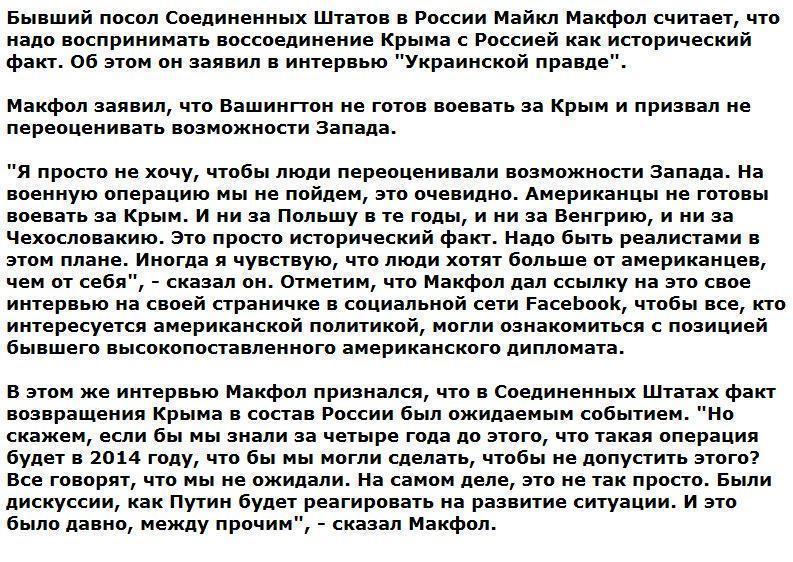 Бывший посол Соединенных Штатов в России Майкл Макфол считает, что надо воспринимать воссоединение Крыма с Россией как исторический факт. Об этом он заявил в интервью "Украинской правде".

Макфол заявил, что Вашингтон не готов воевать за Крым и призвал не переоценивать возможности Запада.

"Я просто не хочу, чтобы люди переоценивали возможности Запада. На военную операцию мы не пойдем, это очевидно. Американцы не готовы воевать за Крым. И ни за Польшу в те годы, и ни за Венгрию, и ни за Чехословакию. Это просто исторический факт. Надо быть реалистами в этом плане. Иногда я чувствую, что люди хотят больше от американцев, чем от себя", - сказал он. Отметим, что Макфол дал ссылку на это свое интервью на своей страничке в социальной сети Facebook, чтобы все, кто интересуется американской политикой, могли ознакомиться с позицией бывшего высокопоставленного американского дипломата.

В этом же интервью Макфол признался, что в Соединенных Штатах факт возвращения Крыма в состав России был ожидаемым событием. "Но скажем, если бы мы знали за четыре года до этого, что такая операция будет в 2014 году, что бы мы могли сделать, чтобы не допустить этого? Все говорят, что мы не ожидали. На самом деле, это не так просто. Были дискуссии, как Путин будет реагировать на развитие ситуации. И это было давно, между прочим", - сказал Макфол.